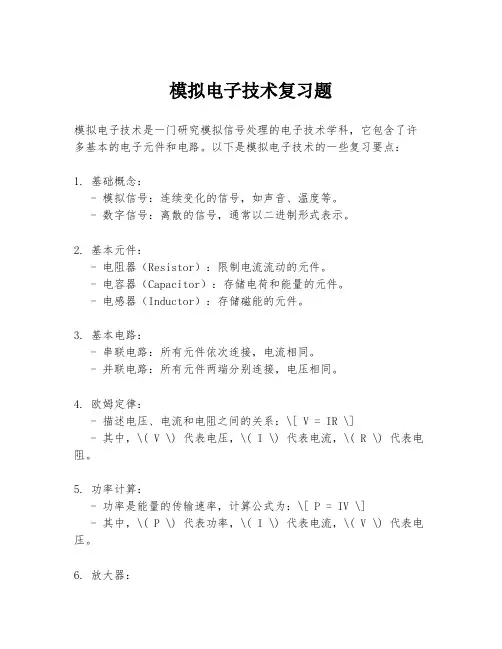 模拟电子技术复习题

模拟电子技术是一门研究模拟信号处理的电子技术学科，它包含了许多基本的电子元件和电路。以下是模拟电子技术的一些复习要点：

1. 基础概念：
- 模拟信号：连续变化的信号，如声音、温度等。
- 数字信号：离散的信号，通常以二进制形式表示。

2. 基本元件：
- 电阻器（Resistor）：限制电流流动的元件。
- 电容器（Capacitor）：存储电荷和能量的元件。
- 电感器（Inductor）：存储磁能的元件。

3. 基本电路：
- 串联电路：所有元件依次连接，电流相同。
- 并联电路：所有元件两端分别连接，电压相同。

4. 欧姆定律：
- 描述电压、电流和电阻之间的关系：\[ V = IR \]
- 其中，\( V \) 代表电压，\( I \) 代表电流，\( R \) 代表电阻。

5. 功率计算：
- 功率是能量的传输速率，计算公式为：\[ P = IV \]
- 其中，\( P \) 代表功率，\( I \) 代表电流，\( V \) 代表电压。

6. 放大器：